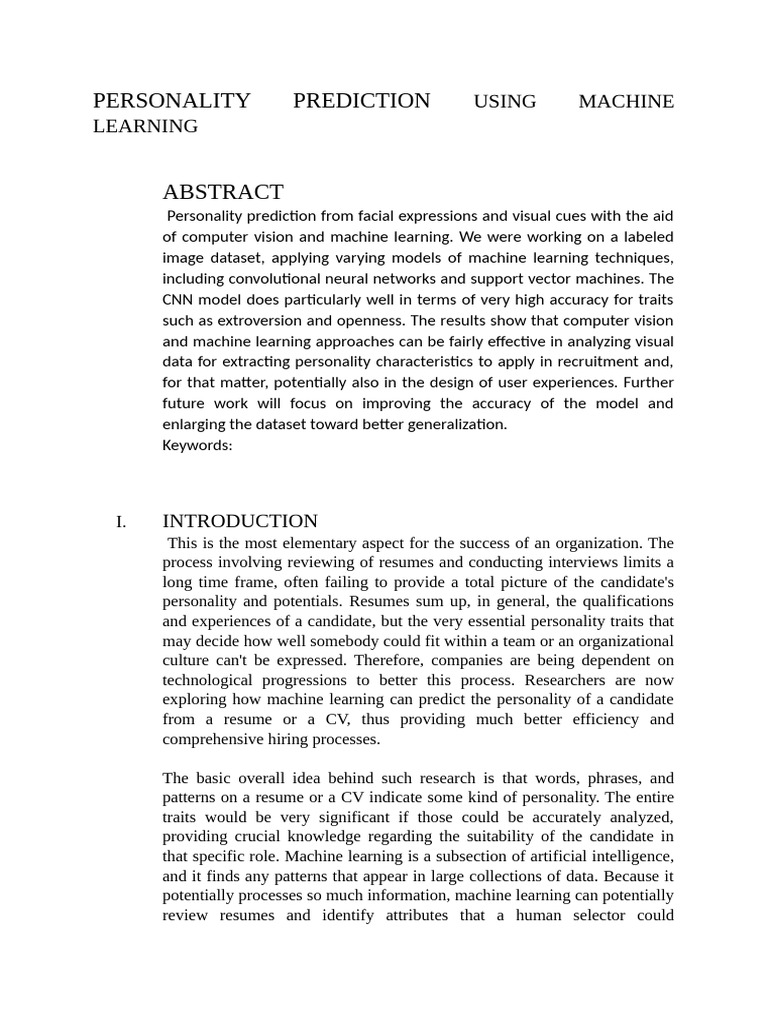 PERSONALITY PREDICTION USING MACHINE LEARNING

ABSTRACT

Personality prediction from facial expressions and visual cues with the aid of computer vision and machine learning. We were working on a labeled image dataset, applying varying models of machine learning techniques, including convolutional neural networks and support vector machines. The CNN model does particularly well in terms of very high accuracy for traits such as extroversion and openness. The results show that computer vision and machine learning approaches can be fairly effective in analyzing visual data for extracting personality characteristics to apply in recruitment and, for that matter, potentially also in the design of user experiences. Further future work will focus on improving the accuracy of the model and enlarging the dataset toward better generalization.
Keywords:

I. INTRODUCTION

This is the most elementary aspect for the success of an organization. The process involving reviewing of resumes and conducting interviews limits a long time frame, often failing to provide a total picture of the candidate's personality and potentials. Resumes sum up, in general, the qualifications and experiences of a candidate, but the very essential personality traits that may decide how well somebody could fit within a team or an organizational culture can't be expressed. Therefore, companies are being dependent on technological progressions to better this process. Researchers are now exploring how machine learning can predict the personality of a candidate from a resume or a CV, thus providing much better efficiency and comprehensive hiring processes.

The basic overall idea behind such research is that words, phrases, and patterns on a resume or a CV indicate some kind of personality. The entire traits would be very significant if those could be accurately analyzed, providing crucial knowledge regarding the suitability of the candidate in that specific role. Machine learning is a subsection of artificial intelligence, and it finds any patterns that appear in large collections of data. Because it potentially processes so much information, machine learning can potentially review resumes and identify attributes that a human selector could